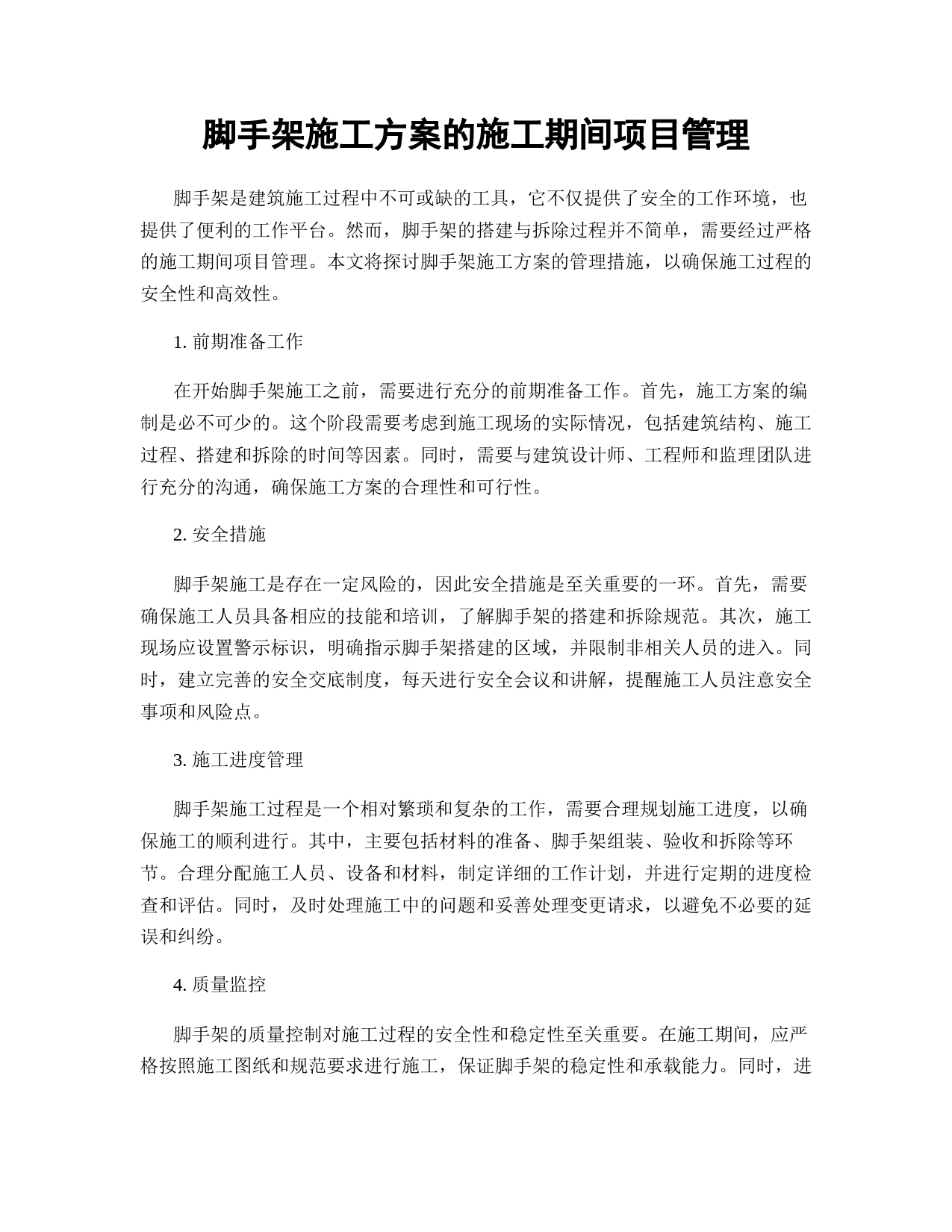 脚手架施工方案的施工期间项目管理

脚手架是建筑施工过程中不可或缺的工具，它不仅提供了安全的工作环境，也提供了便利的工作平台。然而，脚手架的搭建与拆除过程并不简单，需要经过严格的施工期间项目管理。本文将探讨脚手架施工方案的管理措施，以确保施工过程的安全性和高效性。

1. 前期准备工作

在开始脚手架施工之前，需要进行充分的前期准备工作。首先，施工方案的编制是必不可少的。这个阶段需要考虑到施工现场的实际情况，包括建筑结构、施工过程、搭建和拆除的时间等因素。同时，需要与建筑设计师、工程师和监理团队进行充分的沟通，确保施工方案的合理性和可行性。

2. 安全措施

脚手架施工是存在一定风险的，因此安全措施是至关重要的一环。首先，需要确保施工人员具备相应的技能和培训，了解脚手架的搭建和拆除规范。其次，施工现场应设置警示标识，明确指示脚手架搭建的区域，并限制非相关人员的进入。同时，建立完善的安全交底制度，每天进行安全会议和讲解，提醒施工人员注意安全事项和风险点。

3. 施工进度管理

脚手架施工过程是一个相对繁琐和复杂的工作，需要合理规划施工进度，以确保施工的顺利进行。其中，主要包括材料的准备、脚手架组装、验收和拆除等环节。合理分配施工人员、设备和材料，制定详细的工作计划，并进行定期的进度检查和评估。同时，及时处理施工中的问题和妥善处理变更请求，以避免不必要的延误和纠纷。

4. 质量监控

脚手架的质量控制对施工过程的安全性和稳定性至关重要。在施工期间，应严格按照施工图纸和规范要求进行施工，保证脚手架的稳定性和承载能力。同时，进